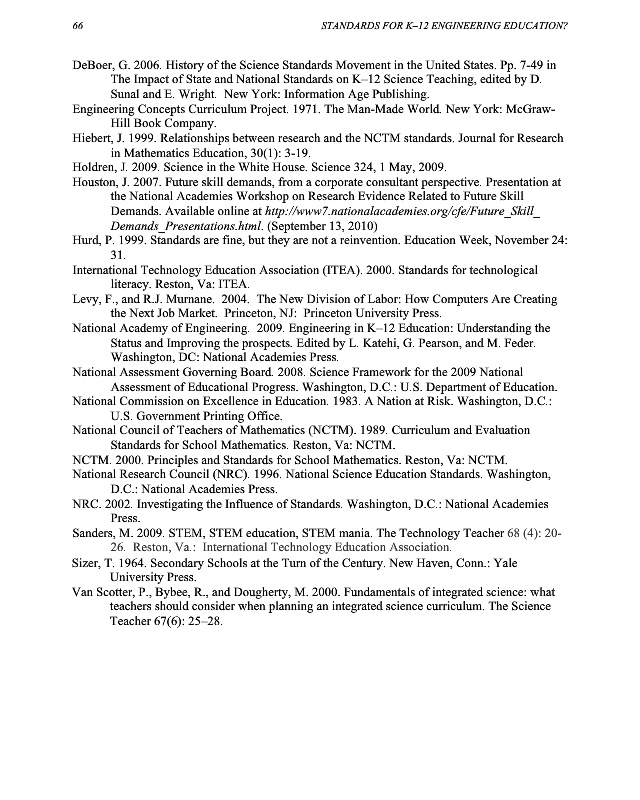 66 STANDARDS FOR K–12 ENGINEERING EDUCATION?

DeBoer, G. 2006. History of the Science Standards Movement in the United States. Pp. 7-49 in The Impact of State and National Standards on K–12 Science Teaching, edited by D. Sunal and E. Wright. New York: Information Age Publishing.
Engineering Concepts Curriculum Project. 1971. The Man-Made World. New York: McGraw-Hill Book Company.
Hiebert, J. 1999. Relationships between research and the NCTM standards. Journal for Research in Mathematics Education, 30(1): 3-19.
Holdren, J. 2009. Science in the White House. Science 324, 1 May, 2009.
Houston, J. 2007. Future skill demands, from a corporate consultant perspective. Presentation at the National Academies Workshop on Research Evidence Related to Future Skill Demands. Available online at http://www7.nationalacademies.org/cfe/Future_Skill_Demands_Presentations.html. (September 13, 2010)
Hurd, P. 1999. Standards are fine, but they are not a reinvention. Education Week, November 24: 31.
International Technology Education Association (ITEA). 2000. Standards for technological literacy. Reston, Va: ITEA.
Levy, F., and R.J. Murnane. 2004. The New Division of Labor: How Computers Are Creating the Next Job Market. Princeton, NJ: Princeton University Press.
National Academy of Engineering. 2009. Engineering in K–12 Education: Understanding the Status and Improving the prospects. Edited by L. Katehi, G. Pearson, and M. Feder. Washington, DC: National Academies Press.
National Assessment Governing Board. 2008. Science Framework for the 2009 National Assessment of Educational Progress. Washington, D.C.: U.S. Department of Education.
National Commission on Excellence in Education. 1983. A Nation at Risk. Washington, D.C.: U.S. Government Printing Office.
National Council of Teachers of Mathematics (NCTM). 1989. Curriculum and Evaluation Standards for School Mathematics. Reston, Va: NCTM.
NCTM. 2000. Principles and Standards for School Mathematics. Reston, Va: NCTM.
National Research Council (NRC). 1996. National Science Education Standards. Washington, D.C.: National Academies Press.
NRC. 2002. Investigating the Influence of Standards. Washington, D.C.: National Academies Press.
Sanders, M. 2009. STEM, STEM education, STEM mania. The Technology Teacher 68 (4): 20-26. Reston, Va.: International Technology Education Association.
Sizer, T. 1964. Secondary Schools at the Turn of the Century. New Haven, Conn.: Yale University Press.
Van Scotter, P., Bybee, R., and Dougherty, M. 2000. Fundamentals of integrated science: what teachers should consider when planning an integrated science curriculum. The Science Teacher 67(6): 25–28.